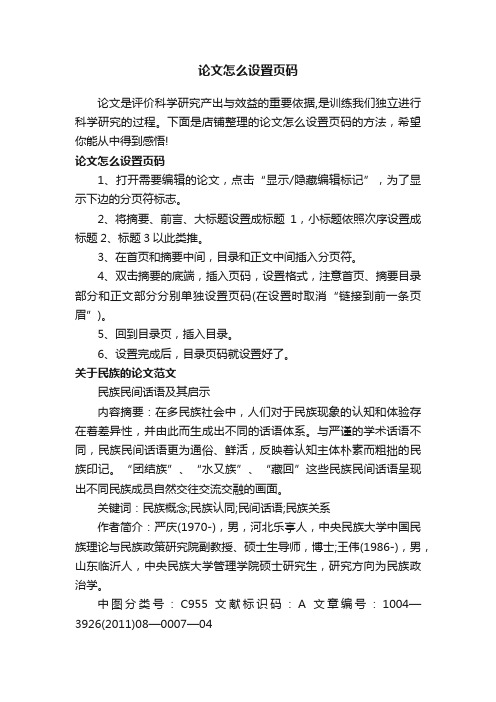 论文怎么设置页码

论文是评价科学研究产出与效益的重要依据,是训练我们独立进行科学研究的过程。下面是店铺整理的论文怎么设置页码的方法，希望你能从中得到感悟!

论文怎么设置页码

1、打开需要编辑的论文，点击“显示/隐藏编辑标记”，为了显示下边的分页符标志。

2、将摘要、前言、大标题设置成标题 1，小标题依照次序设置成标题 2、标题 3 以此类推。

3、在首页和摘要中间，目录和正文中间插入分页符。

4、双击摘要的底端，插入页码，设置格式，注意首页、摘要目录部分和正文部分分别单独设置页码(在设置时取消“链接到前一条页眉”)。

5、回到目录页，插入目录。

6、设置完成后，目录页码就设置好了。

关于民族的论文范文

民族民间话语及其启示

内容摘要：在多民族社会中，人们对于民族现象的认知和体验存在着差异性，并由此而生成出不同的话语体系。与严谨的学术话语不同，民族民间话语更为通俗、鲜活，反映着认知主体朴素而粗拙的民族印记。“团结族”、“水又族”、“藏回”这些民族民间话语呈现出不同民族成员自然交往交流交融的画面。

关键词：民族概念;民族认同;民间话语;民族关系

作者简介：严庆(1970-)，男，河北乐亭人，中央民族大学中国民族理论与民族政策研究院副教授、硕士生导师，博士;王伟(1986-)，男，山东临沂人，中央民族大学管理学院硕士研究生，研究方向为民族政治学。

中图分类号：C955 文献标识码：A 文章编号：1004—3926(2011)08—0007—04